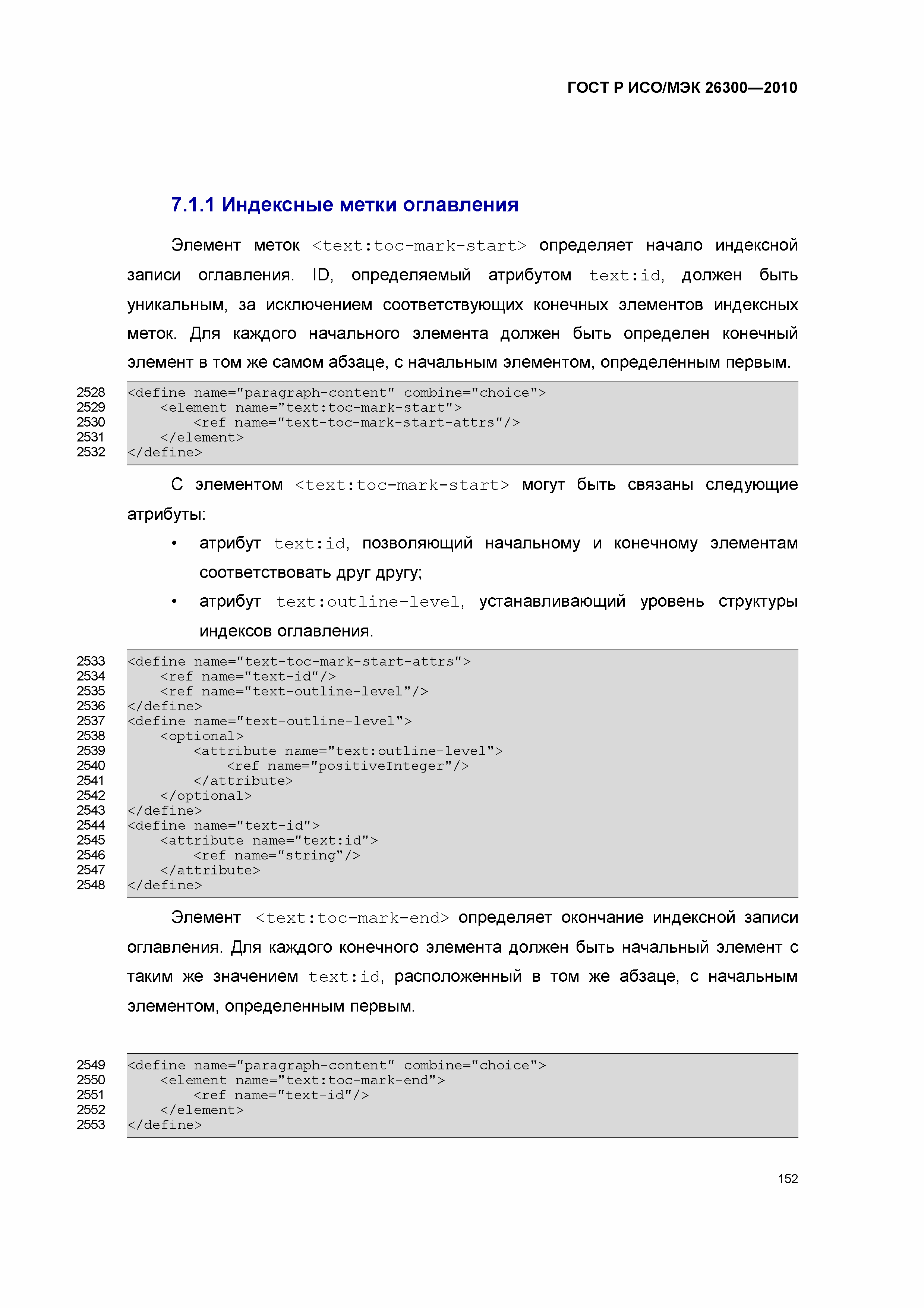 ГОСТ Р ИСО/МЭК 26300—2010

7.1.1 Индексные метки оглавления

Элемент меток <text:toc-mark-start> определяет начало индексной записи оглавления. ID, определяемый атрибутом text:id, должен быть уникальным, за исключением соответствующих конечных элементов индексных меток. Для каждого начального элемента должен быть определен конечный элемент в том же самом абзаце, с начальным элементом, определенным первым.

2528 <define name="paragraph-content" combine="choice">
2529 <element name="text:toc-mark-start">
2530 <ref name="text-toc-mark-start-attrs"/>
2531 </element>
2532 </define>

С элементом <text:toc-mark-start> могут быть связаны следующие атрибуты:

• атрибут text:id, позволяющий начальному и конечному элементам соответствовать друг другу;

• атрибут text:outline-level, устанавливающий уровень структуры индексов оглавления.

2533 <define name="text-toc-mark-start-attrs">
2534 <ref name="text-id"/>
2535 <ref name="text-outline-level"/>
2536 </define>
2537 <define name="text-outline-level">
2538 <optional>
2539 <attribute name="text:outline-level">
2540 <ref name="positiveInteger"/>
2541 </attribute>
2542 </optional>
2543 </define>
2544 <define name="text-id">
2545 <attribute name="text:id">
2546 <ref name="string"/>
2547 </attribute>
2548 </define>

Элемент <text:toc-mark-end> определяет окончание индексной записи оглавления. Для каждого конечного элемента должен быть начальный элемент с таким же значением text:id, расположенный в том же абзаце, с начальным элементом, определенным первым.

2549 <define name="paragraph-content" combine="choice">
2550 <element name="text:toc-mark-end">
2551 <ref name="text-id"/>
2552 </element>
2553 </define>

152